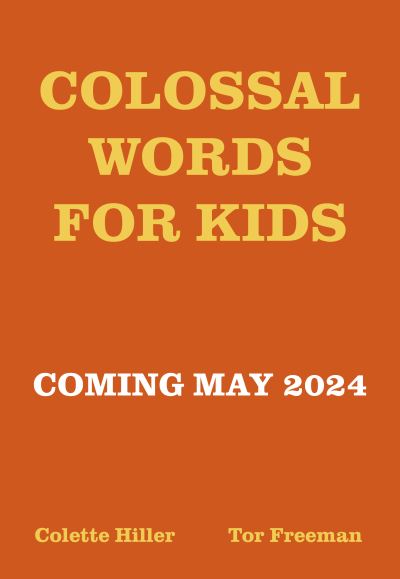 COLOSSAL WORDS FOR KIDS

COMING MAY 2024

Colette Hiller Tor Freeman